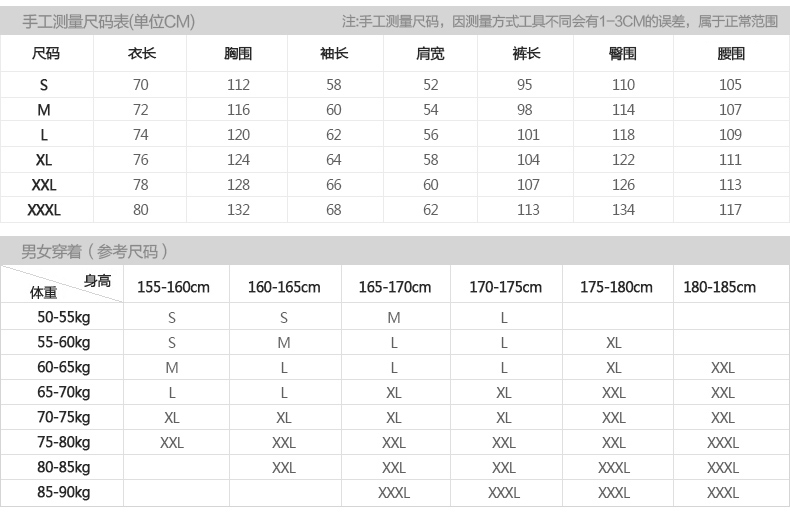 手工测量尺码表(单位CM)

注:手工测量尺码，因测量方式工具不同会有1-3CM的误差，属于正常范围

| 尺码 | 衣长 | 胸围 | 袖长 | 肩宽 | 裤长 | 臀围 | 腰围 |
|---|---|---|---|---|---|---|---|
| S | 70 | 112 | 58 | 52 | 95 | 110 | 105 |
| M | 72 | 116 | 60 | 54 | 98 | 114 | 107 |
| L | 74 | 120 | 62 | 56 | 101 | 118 | 109 |
| XL | 76 | 124 | 64 | 58 | 104 | 122 | 111 |
| XXL | 78 | 128 | 66 | 60 | 107 | 126 | 113 |
| XXXL | 80 | 132 | 68 | 62 | 113 | 134 | 117 |

男女穿着（参考尺码）

| 身高 体重 | 155-160cm | 160-165cm | 165-170cm | 170-175cm | 175-180cm | 180-185cm |
|---|---|---|---|---|---|---|
| 50-55kg | S | S | M | L | | |
| 55-60kg | S | M | L | L | XL | |
| 60-65kg | M | L | L | L | XL | XXL |
| 65-70kg | L | L | XL | XL | XXL | XXL |
| 70-75kg | XL | XL | XL | XL | XXL | XXL |
| 75-80kg | XXL | XXL | XXL | XXL | XXL | XXXL |
| 80-85kg | | XXL | XXL | XXL | XXXL | XXXL |
| 85-90kg | | | XXXL | XXXL | XXXL | XXXL |